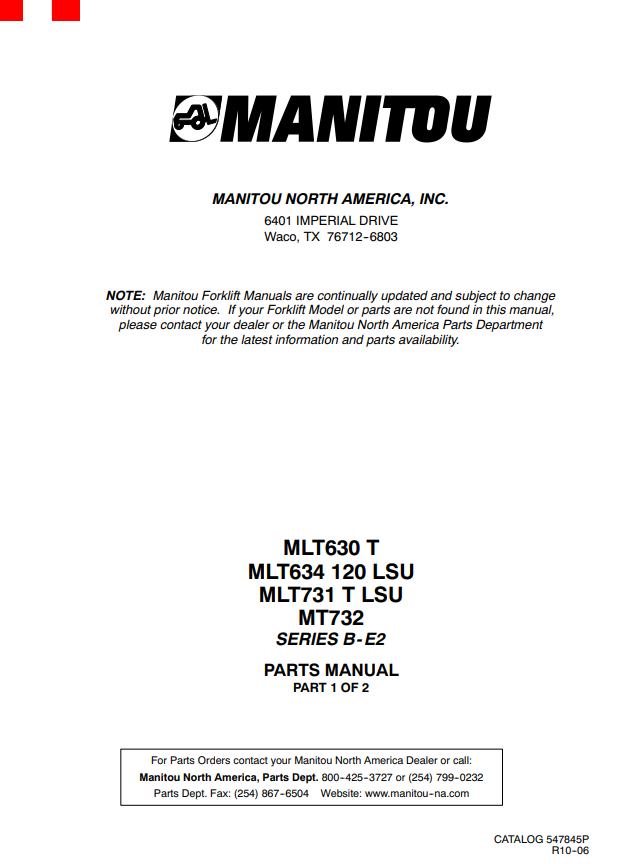 MANITOU

MANITOU NORTH AMERICA, INC.
6401 IMPERIAL DRIVE
Waco, TX 76712-6803

NOTE: Manitou Forklift Manuals are continually updated and subject to change without prior notice. If your Forklift Model or parts are not found in this manual, please contact your dealer or the Manitou North America Parts Department for the latest information and parts availability.

MLT630 T
MLT634 120 LSU
MLT731 T LSU
MT732
SERIES B-E2

PARTS MANUAL
PART 1 OF 2

For Parts Orders contact your Manitou North America Dealer or call:
Manitou North America, Parts Dept. 800-425-3727 or (254) 799-0232
Parts Dept. Fax: (254) 867-6504 Website: www.manitou-na.com

CATALOG 547845P
R10-06